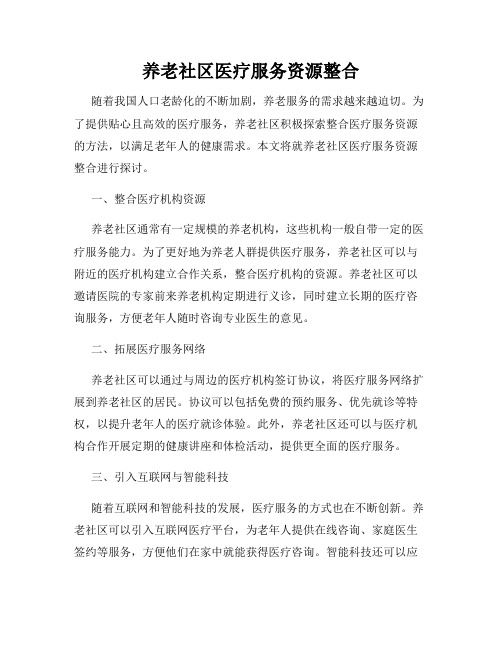 养老社区医疗服务资源整合

随着我国人口老龄化的不断加剧，养老服务的需求越来越迫切。为了提供贴心且高效的医疗服务，养老社区积极探索整合医疗服务资源的方法，以满足老年人的健康需求。本文将就养老社区医疗服务资源整合进行探讨。

一、整合医疗机构资源

养老社区通常有一定规模的养老机构，这些机构一般自带一定的医疗服务能力。为了更好地为养老人群提供医疗服务，养老社区可以与附近的医疗机构建立合作关系，整合医疗机构的资源。养老社区可以邀请医院的专家前来养老机构定期进行义诊，同时建立长期的医疗咨询服务，方便老年人随时咨询专业医生的意见。

二、拓展医疗服务网络

养老社区可以通过与周边的医疗机构签订协议，将医疗服务网络扩展到养老社区的居民。协议可以包括免费的预约服务、优先就诊等特权，以提升老年人的医疗就诊体验。此外，养老社区还可以与医疗机构合作开展定期的健康讲座和体检活动，提供更全面的医疗服务。

三、引入互联网与智能科技

随着互联网和智能科技的发展，医疗服务的方式也在不断创新。养老社区可以引入互联网医疗平台，为老年人提供在线咨询、家庭医生签约等服务，方便他们在家中就能获得医疗咨询。智能科技还可以应